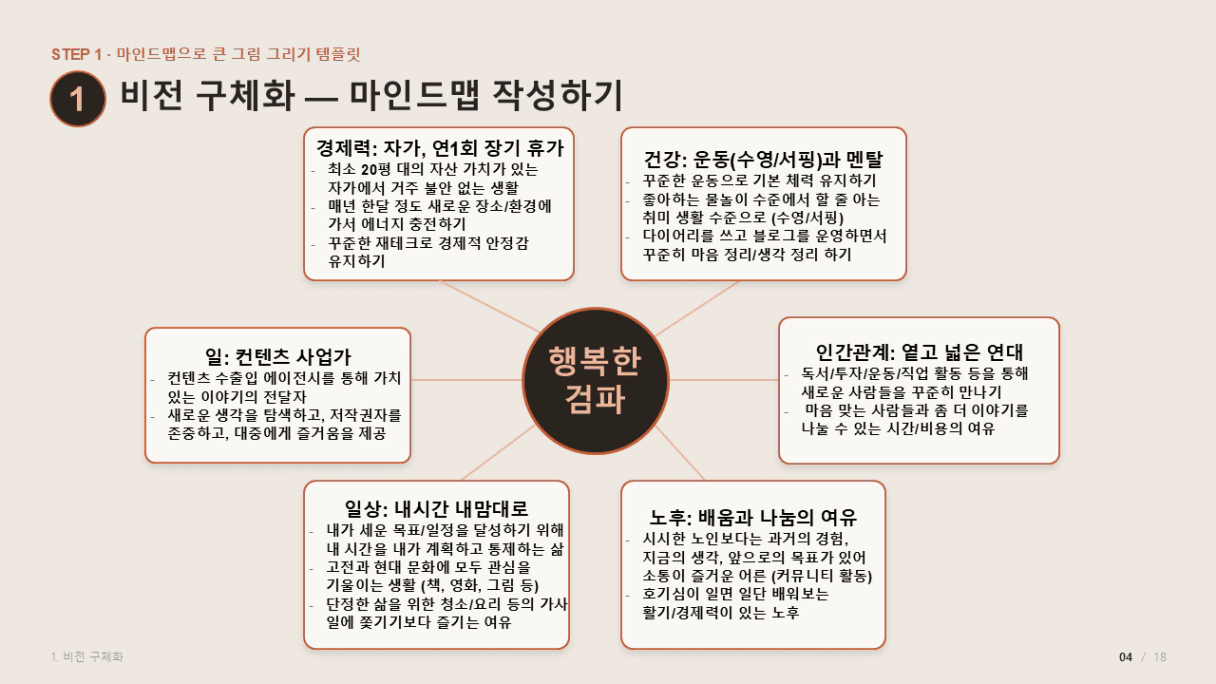 STEP 1 · 마인드맵으로 큰 그림 그리기 템플릿

1 비전 구체화 — 마인드맵 작성하기

경제력: 자가, 연1회 장기 휴가
- 최소 20평 대의 자산 가치가 있는 자가에서 거주 불안 없는 생활
- 매년 한달 정도 새로운 장소/환경에 가서 에너지 충전하기
- 꾸준한 재테크로 경제적 안정감 유지하기

건강: 운동(수영/서핑)과 멘탈
- 꾸준한 운동으로 기본 체력 유지하기
- 좋아하는 물놀이 수준에서 할 줄 아는 취미 생활 수준으로 (수영/서핑)
- 다이어리를 쓰고 블로그를 운영하면서 꾸준히 마음 정리/생각 정리 하기

일: 컨텐츠 사업가
- 컨텐츠 수출입 에이전시를 통해 가치 있는 이야기의 전달자
- 새로운 생각을 탐색하고, 저작권자를 존중하고, 대중에게 즐거움을 제공

행복한 검파

인간관계: 옅고 넓은 연대
- 독서/투자/운동/직업 활동 등을 통해 새로운 사람들을 꾸준히 만나기
- 마음 맞는 사람들과 좀 더 이야기를 나눌 수 있는 시간/비용의 여유

일상: 내시간 내맘대로
- 내가 세운 목표/일정을 달성하기 위해 내 시간을 내가 계획하고 통제하는 삶
- 고전과 현대 문화에 모두 관심을 기울이는 생활 (책, 영화, 그림 등)
- 단정한 삶을 위한 청소/요리 등의 가사 일에 쫓기기보다 즐기는 여유

노후: 배움과 나눔의 여유
- 시시한 노인보다는 과거의 경험, 지금의 생각, 앞으로의 목표가 있어 소통이 즐거운 어른 (커뮤니티 활동)
- 호기심이 일면 일단 배워보는 활기/경제력이 있는 노후

1. 비전 구체화

04 / 18